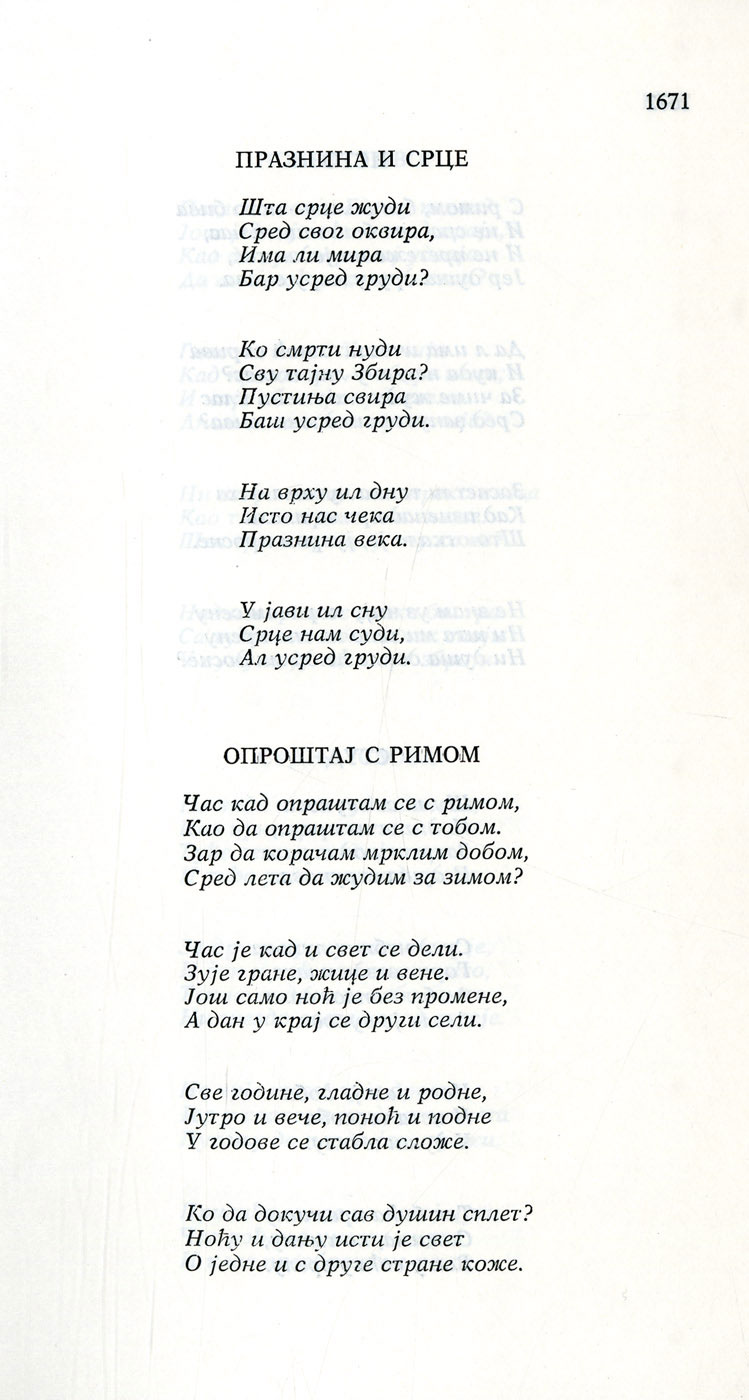 1671

ПРАЗНИНА И СРЦЕ

Шта срце жуди
Сред свог оквира,
Има ли мира
Бар усред груди?

Ко смрти нуди
Сву тајну Збира?
Пустиња свира
Баш усред груди.

На врху ил дну
Исто нас чека
Празнина века.

У јави ил сну
Срце нам суди,
Ал усред груди.

ОПРОШТАЈ С РИМОМ

Час кад опраштам се с римом,
Као да опраштам се с тобом.
Зар да корачам мрклим добом,
Сред лета да жудим за зимом?

Час је кад и свет се дели.
Зује гране, жице и вене.
Још само ноћ је без промене,
А дан у крај се други сели.

Све године, гладне и родне,
Јутро и вече, поноћ и подне
У годове се стабла сложе.

Ко да докучи сав душин сплет?
Ноћу и дању исти је свет
О једне и с друге стране коже.